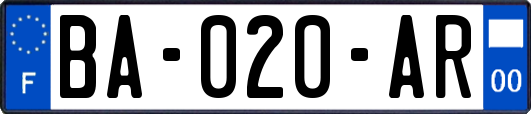 F

BA-020-AR

00